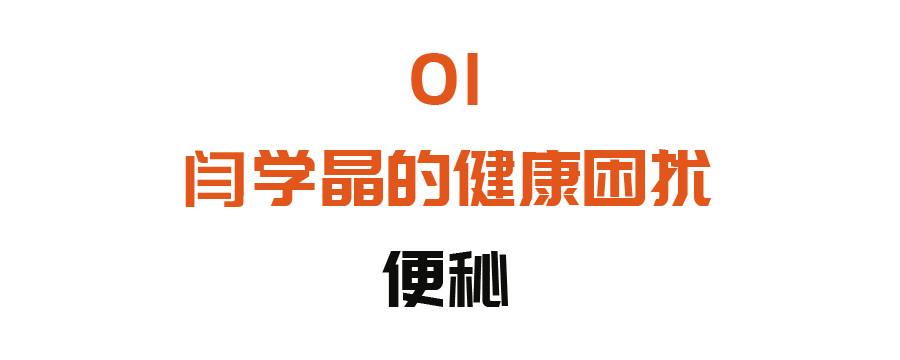 01

闫学晶的健康困扰

便秘